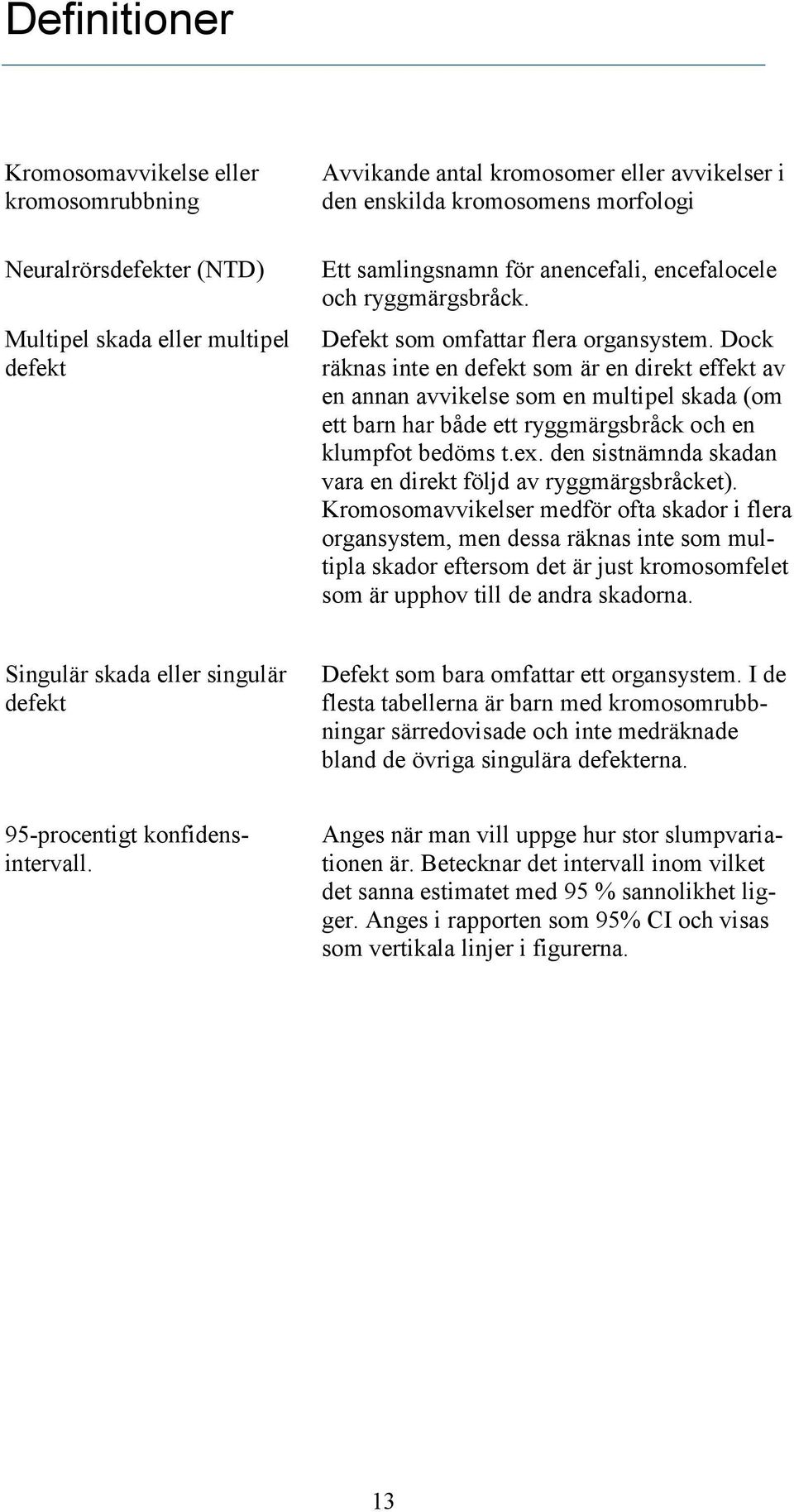 Definitioner

| | |
|---|---|
| Kromosomavvikelse eller kromosomrubbning | Avvikande antal kromosomer eller avvikelser i den enskilda kromosomens morfologi |
| Neuralrörsdefekter (NTD) | Ett samlingsnamn för anencefali, encefalocele och ryggmärgsbråck. |
| Multipel skada eller multipel defekt | Defekt som omfattar flera organsystem. Dock räknas inte en defekt som är en direkt effekt av en annan avvikelse som en multipel skada (om ett barn har både ett ryggmärgsbråck och en klumpfot bedöms t.ex. den sistnämnda skadan vara en direkt följd av ryggmärgsbråcket). Kromosomavvikelser medför ofta skador i flera organsystem, men dessa räknas inte som multipla skador eftersom det är just kromosomfelet som är upphov till de andra skadorna. |
| Singulär skada eller singulär defekt | Defekt som bara omfattar ett organsystem. I de flesta tabellerna är barn med kromosomrubbningar särredovisade och inte medräknade bland de övriga singulära defekterna. |
| 95-procentigt konfidensintervall. | Anges när man vill uppge hur stor slumpvariationen är. Betecknar det intervall inom vilket det sanna estimatet med 95 % sannolikhet ligger. Anges i rapporten som 95% CI och visas som vertikala linjer i figurerna. |

13